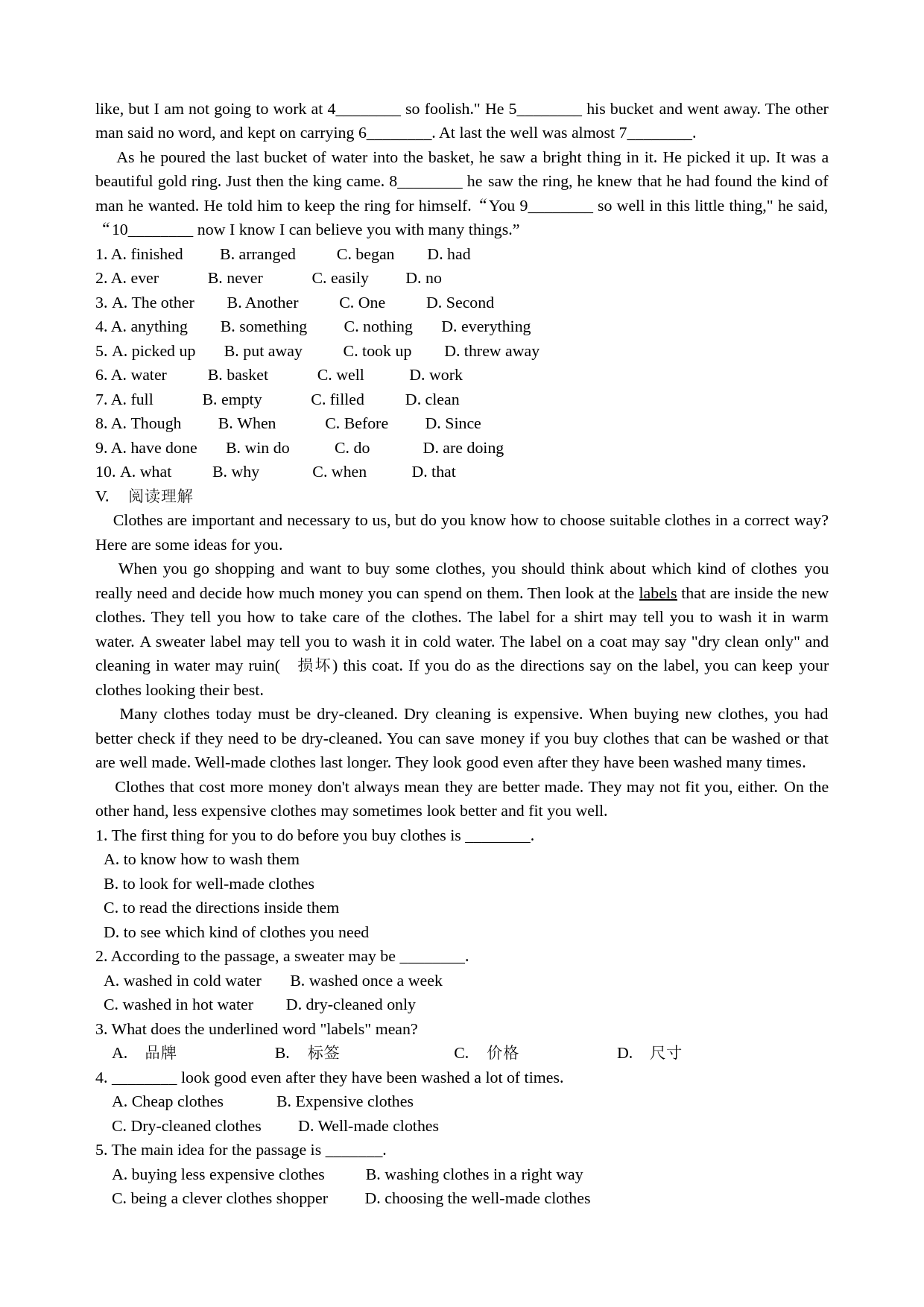 like, but I am not going to work at 4________ so foolish." He 5________ his bucket and went away. The other man said no word, and kept on carrying 6________. At last the well was almost 7________.

As he poured the last bucket of water into the basket, he saw a bright thing in it. He picked it up. It was a beautiful gold ring. Just then the king came. 8________ he saw the ring, he knew that he had found the kind of man he wanted. He told him to keep the ring for himself. “You 9________ so well in this little thing," he said, “10________ now I know I can believe you with many things.”

1. A. finished B. arranged C. began D. had
2. A. ever B. never C. easily D. no
3. A. The other B. Another C. One D. Second
4. A. anything B. something C. nothing D. everything
5. A. picked up B. put away C. took up D. threw away
6. A. water B. basket C. well D. work
7. A. full B. empty C. filled D. clean
8. A. Though B. When C. Before D. Since
9. A. have done B. win do C. do D. are doing
10. A. what B. why C. when D. that

V. 阅读理解

Clothes are important and necessary to us, but do you know how to choose suitable clothes in a correct way? Here are some ideas for you.

When you go shopping and want to buy some clothes, you should think about which kind of clothes you really need and decide how much money you can spend on them. Then look at the labels that are inside the new clothes. They tell you how to take care of the clothes. The label for a shirt may tell you to wash it in warm water. A sweater label may tell you to wash it in cold water. The label on a coat may say "dry clean only" and cleaning in water may ruin( 损坏) this coat. If you do as the directions say on the label, you can keep your clothes looking their best.

Many clothes today must be dry-cleaned. Dry cleaning is expensive. When buying new clothes, you had better check if they need to be dry-cleaned. You can save money if you buy clothes that can be washed or that are well made. Well-made clothes last longer. They look good even after they have been washed many times.

Clothes that cost more money don't always mean they are better made. They may not fit you, either. On the other hand, less expensive clothes may sometimes look better and fit you well.

1. The first thing for you to do before you buy clothes is ________.
A. to know how to wash them
B. to look for well-made clothes
C. to read the directions inside them
D. to see which kind of clothes you need
2. According to the passage, a sweater may be ________.
A. washed in cold water B. washed once a week
C. washed in hot water D. dry-cleaned only
3. What does the underlined word "labels" mean?
A. 品牌 B. 标签 C. 价格 D. 尺寸
4. ________ look good even after they have been washed a lot of times.
A. Cheap clothes B. Expensive clothes
C. Dry-cleaned clothes D. Well-made clothes
5. The main idea for the passage is _______.
A. buying less expensive clothes B. washing clothes in a right way
C. being a clever clothes shopper D. choosing the well-made clothes